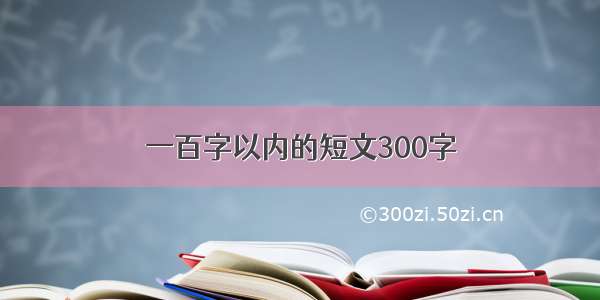 一百字以内的短文300字

©300zi.50zi.cn